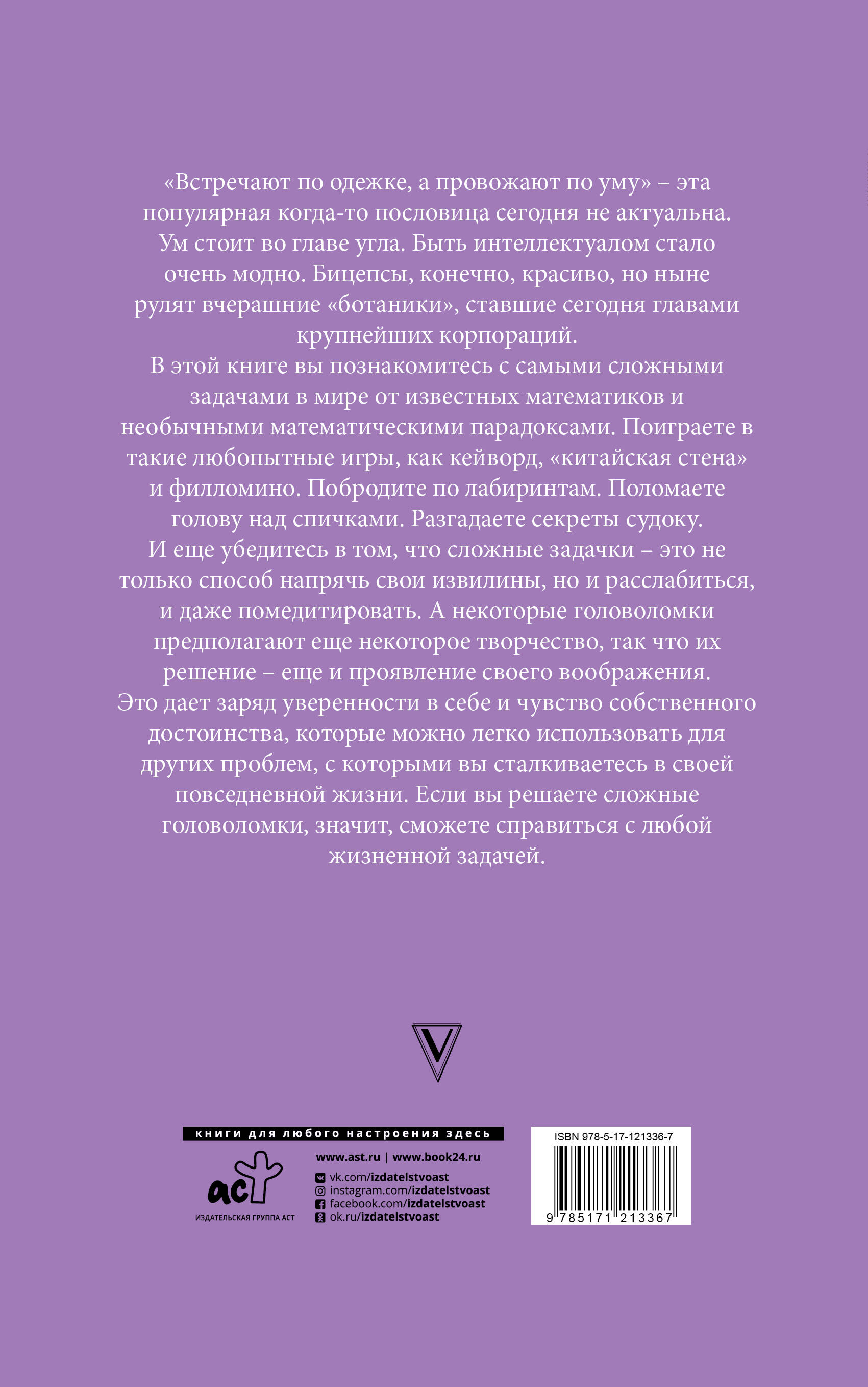 «Встречают по одежке, а провожают по уму» – эта популярная когда-то пословица сегодня не актуальна. Ум стоит во главе угла. Быть интеллектуалом стало очень модно. Бицепсы, конечно, красиво, но ныне рулят вчерашние «ботаники», ставшие сегодня главами крупнейших корпораций.

В этой книге вы познакомитесь с самыми сложными задачами в мире от известных математиков и необычными математическими парадоксами. Поиграете в такие любопытные игры, как кейворд, «китайская стена» и филломино. Побродите по лабиринтам. Поломаете голову над спичками. Разгадаете секреты судоку.

И еще убедитесь в том, что сложные задачки – это не только способ напрячь свои извилины, но и расслабиться, и даже помедитировать. А некоторые головоломки предполагают еще некоторое творчество, так что их решение – еще и проявление своего воображения.

Это дает заряд уверенности в себе и чувство собственного достоинства, которые можно легко использовать для других проблем, с которыми вы сталкиваетесь в своей повседневной жизни. Если вы решаете сложные головоломки, значит, сможете справиться с любой жизненной задачей.

V

книги для любого настроения здесь

аст
ИЗДАТЕЛЬСКАЯ ГРУППА АСТ

www.ast.ru | www.book24.ru
vk.com/izdatelstvoast
instagram.com/izdatelstvoast
facebook.com/izdatelstvoast
ok.ru/izdatelstvoast

ISBN 978-5-17-121336-7
9 785171 213367